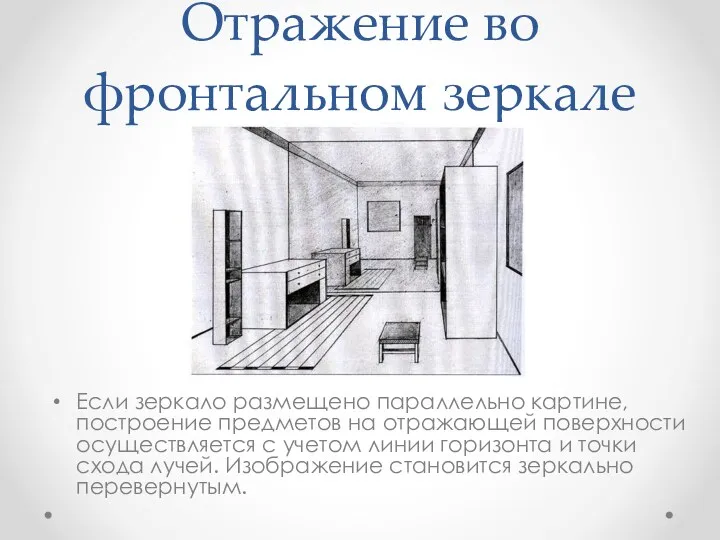 Отражение во фронтальном зеркале

• Если зеркало размещено параллельно картине, построение предметов на отражающей поверхности осуществляется с учетом линии горизонта и точки схода лучей. Изображение становится зеркально перевернутым.